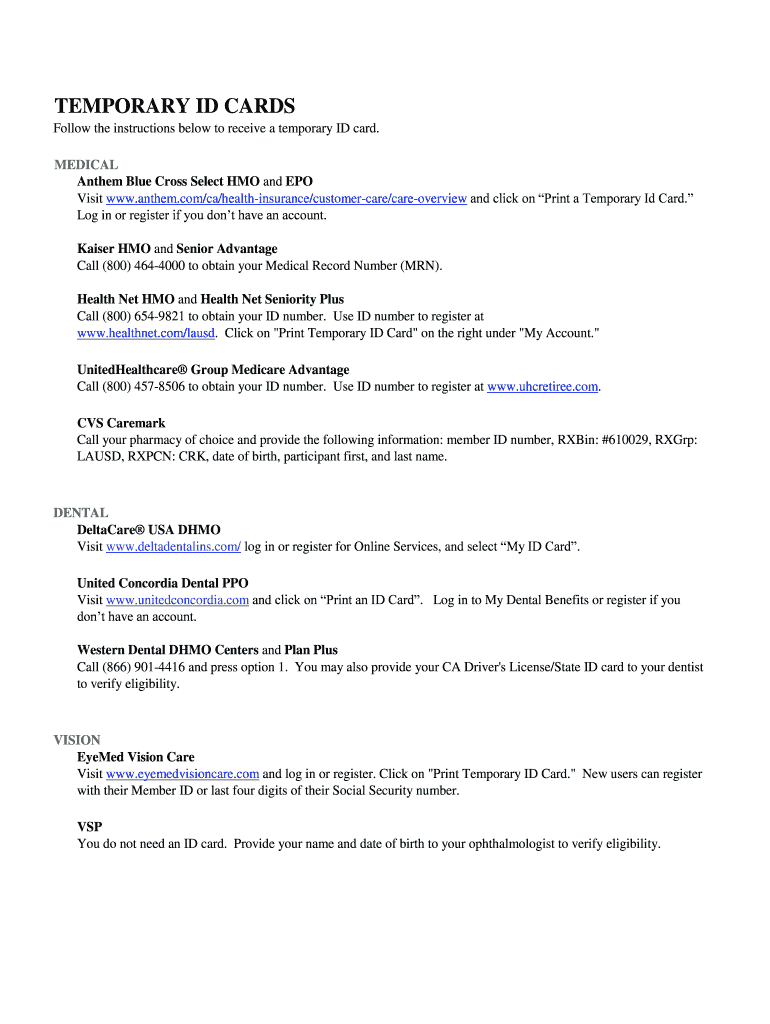 TEMPORARY ID CARDS
Follow the instructions below to receive a temporary ID card.

MEDICAL
Anthem Blue Cross Select HMO and EPO
Visit www.anthem.com/ca/health-insurance/customer-care/care-overview and click on “Print a Temporary Id Card.” Log in or register if you don’t have an account.

Kaiser HMO and Senior Advantage
Call (800) 464-4000 to obtain your Medical Record Number (MRN).

Health Net HMO and Health Net Seniority Plus
Call (800) 654-9821 to obtain your ID number. Use ID number to register at www.healthnet.com/lausd. Click on "Print Temporary ID Card" on the right under "My Account."

UnitedHealthcare® Group Medicare Advantage
Call (800) 457-8506 to obtain your ID number. Use ID number to register at www.uhcretiree.com.

CVS Caremark
Call your pharmacy of choice and provide the following information: member ID number, RXBin: #610029, RXGrp: LAUSD, RXPCN: CRK, date of birth, participant first, and last name.

DENTAL
DeltaCare® USA DHMO
Visit www.deltadentalins.com/ log in or register for Online Services, and select “My ID Card”.

United Concordia Dental PPO
Visit www.unitedconcordia.com and click on “Print an ID Card”. Log in to My Dental Benefits or register if you don’t have an account.

Western Dental DHMO Centers and Plan Plus
Call (866) 901-4416 and press option 1. You may also provide your CA Driver's License/State ID card to your dentist to verify eligibility.

VISION
EyeMed Vision Care
Visit www.eyemedvisioncare.com and log in or register. Click on "Print Temporary ID Card." New users can register with their Member ID or last four digits of their Social Security number.

VSP
You do not need an ID card. Provide your name and date of birth to your ophthalmologist to verify eligibility.